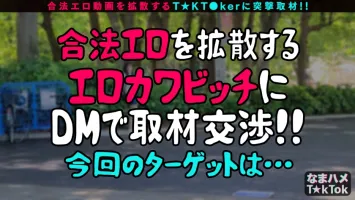 合法エロ動画を拡散するT★KT●kerに突撃取材!!

合法エロを拡散する
エロカワビッチに
DMで取材交渉!!
今回のターゲットは…

なまハメ
T★kTok